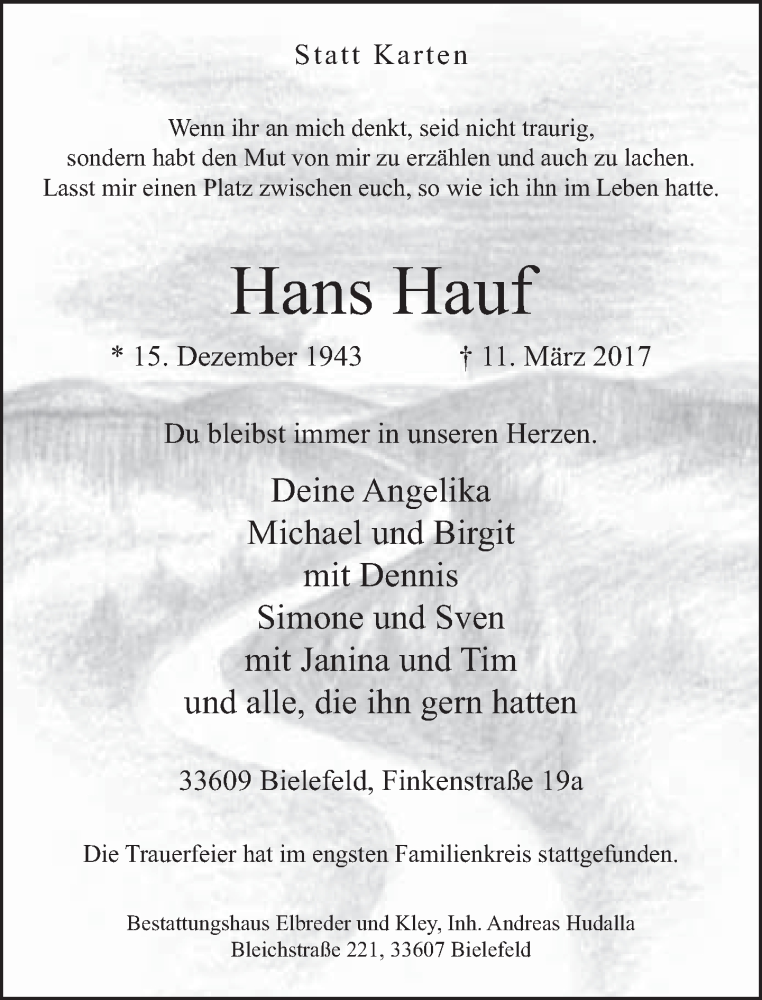 Statt Karten

Wenn ihr an mich denkt, seid nicht traurig,
sondern habt den Mut von mir zu erzählen und auch zu lachen.
Lasst mir einen Platz zwischen euch, so wie ich ihn im Leben hatte.

Hans Hauf

* 15. Dezember 1943 † 11. März 2017

Du bleibst immer in unseren Herzen.

Deine Angelika
Michael und Birgit
mit Dennis
Simone und Sven
mit Janina und Tim
und alle, die ihn gern hatten

33609 Bielefeld, Finkenstraße 19a

Die Trauerfeier hat im engsten Familienkreis stattgefunden.

Bestattungshaus Elbreder und Kley, Inh. Andreas Hudalla
Bleichstraße 221, 33607 Bielefeld